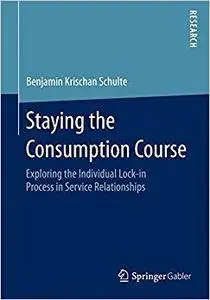 RESEARCH

Benjamin Krischan Schulte

Staying the Consumption Course

Exploring the Individual Lock-in Process in Service Relationships

Springer Gabler